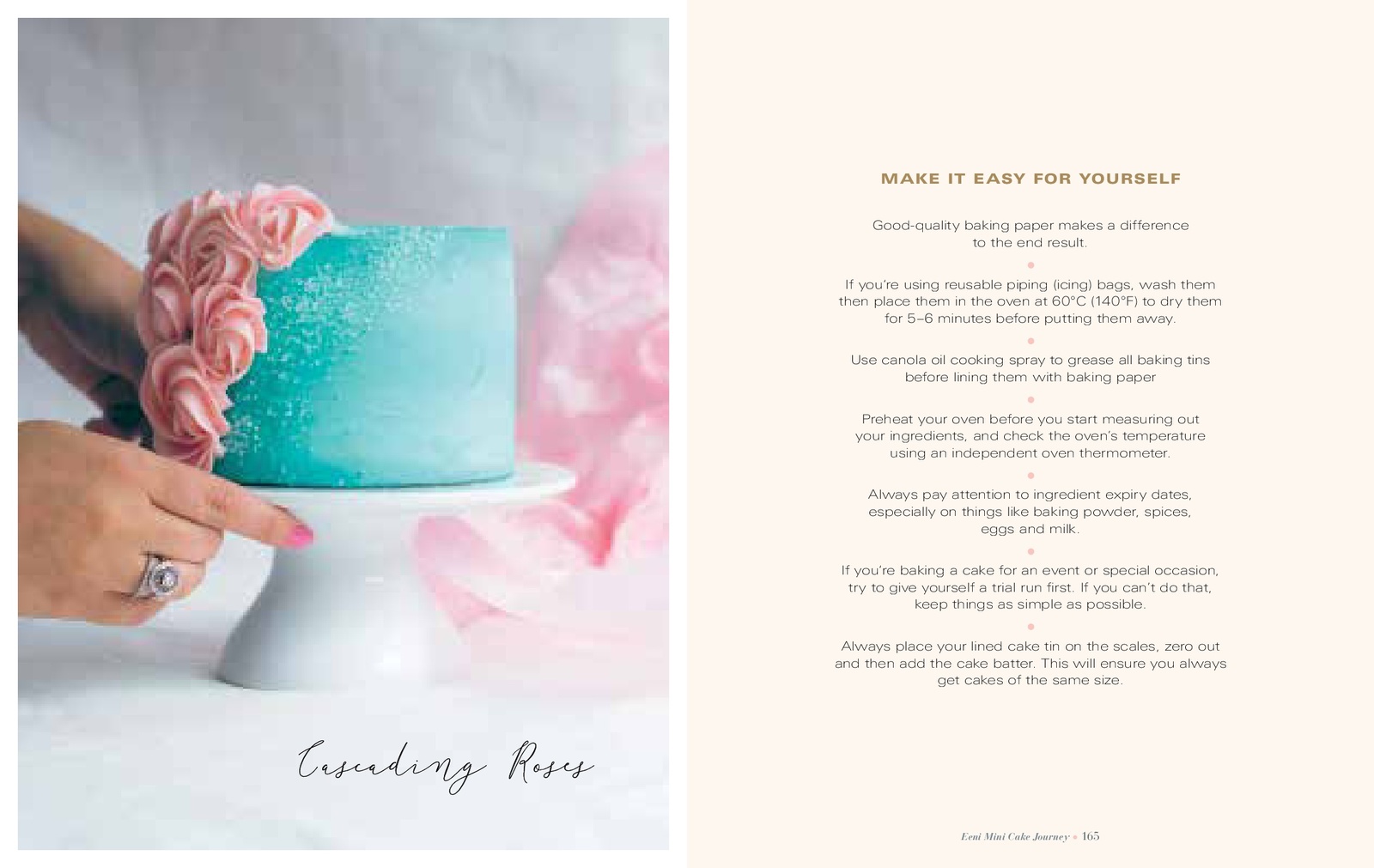 Cascading Roses

MAKE IT EASY FOR YOURSELF

Good-quality baking paper makes a difference to the end result.

If you're using reusable piping (icing) bags, wash them then place them in the oven at 60°C (140°F) to dry them for 5–6 minutes before putting them away.

Use canola oil cooking spray to grease all baking tins before lining them with baking paper

Preheat your oven before you start measuring out your ingredients, and check the oven's temperature using an independent oven thermometer.

Always pay attention to ingredient expiry dates, especially on things like baking powder, spices, eggs and milk.

If you're baking a cake for an event or special occasion, try to give yourself a trial run first. If you can't do that, keep things as simple as possible.

Always place your lined cake tin on the scales, zero out and then add the cake batter. This will ensure you always get cakes of the same size.

Eeni Mini Cake Journey • 165